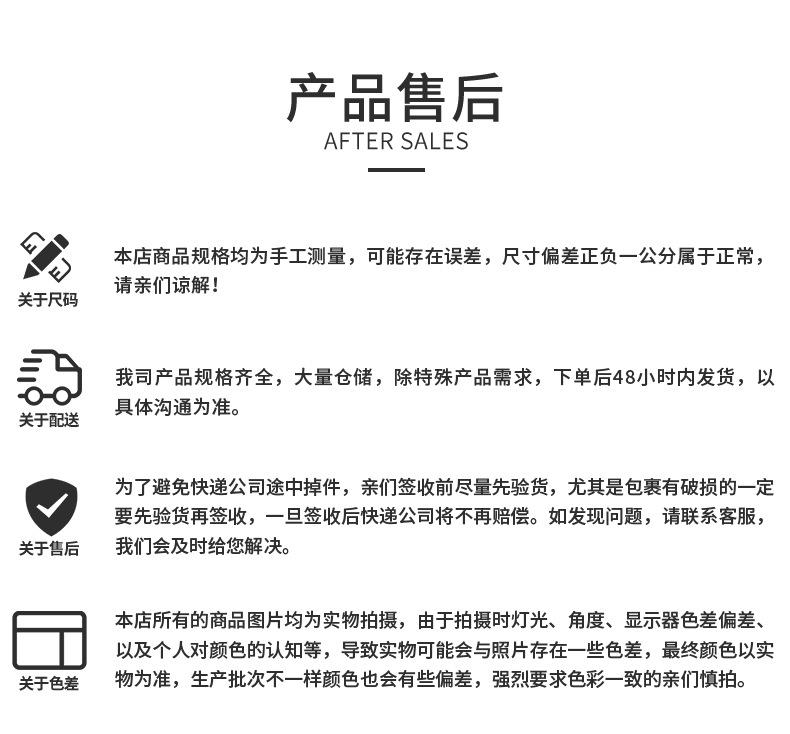 产品售后
AFTER SALES

关于尺码

本店商品规格均为手工测量，可能存在误差，尺寸偏差正负一公分属于正常，请亲们谅解！

关于配送

我司产品规格齐全，大量仓储，除特殊产品需求，下单后48小时内发货，以具体沟通为准。

关于售后

为了避免快递公司途中掉件，亲们签收前尽量先验货，尤其是包裹有破损的一定要先验货再签收，一旦签收后快递公司将不再赔偿。如发现问题，请联系客服，我们会及时给您解决。

关于色差

本店所有的商品图片均为实物拍摄，由于拍摄时灯光、角度、显示器色差偏差、以及个人对颜色的认知等，导致实物可能会与照片存在一些色差，最终颜色以实物为准，生产批次不一样颜色也会有些偏差，强烈要求色彩一致的亲们慎拍。